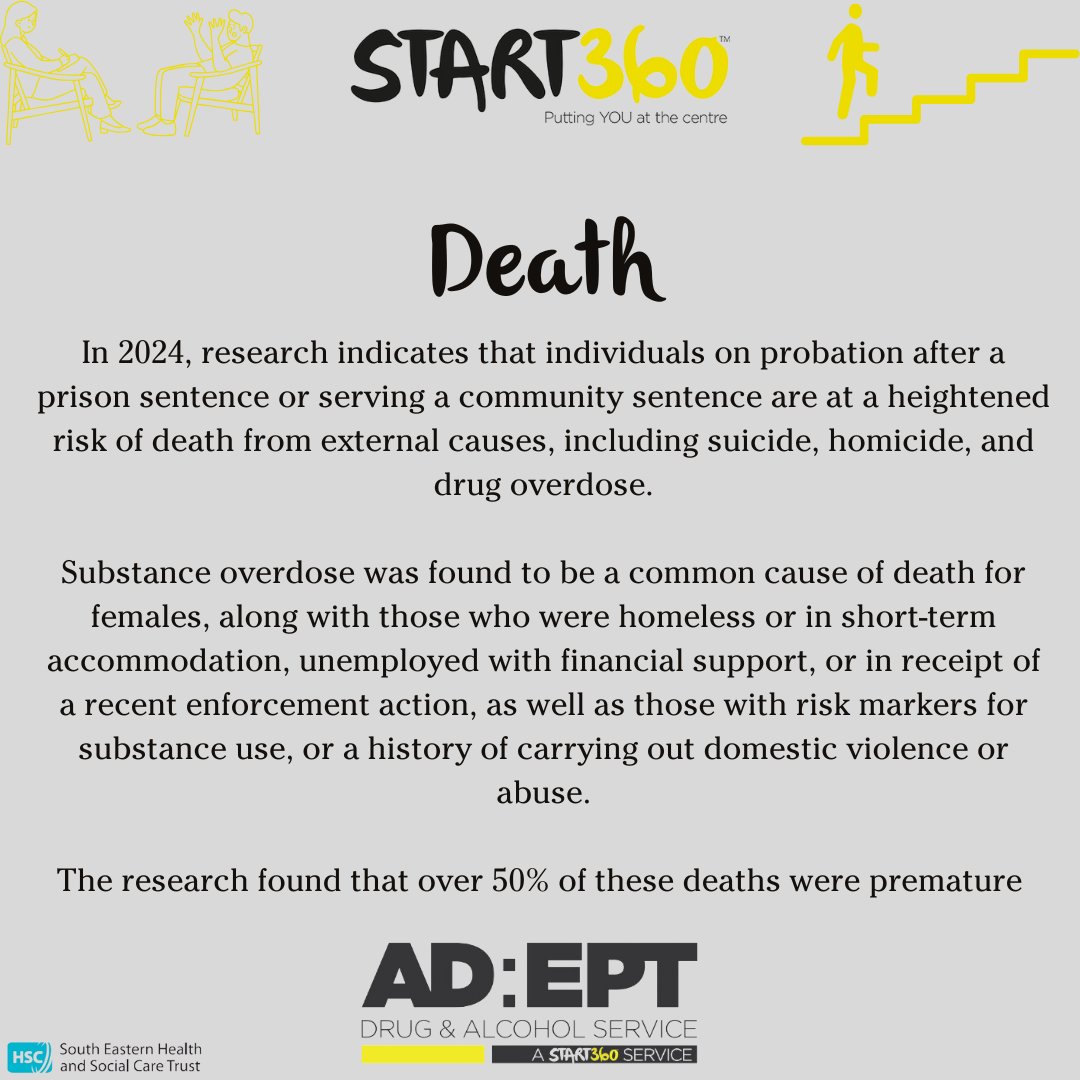 START360™
Putting YOU at the centre

Death

In 2024, research indicates that individuals on probation after a prison sentence or serving a community sentence are at a heightened risk of death from external causes, including suicide, homicide, and drug overdose.

Substance overdose was found to be a common cause of death for females, along with those who were homeless or in short-term accommodation, unemployed with financial support, or in receipt of a recent enforcement action, as well as those with risk markers for substance use, or a history of carrying out domestic violence or abuse.

The research found that over 50% of these deaths were premature

AD:EPT
DRUG & ALCOHOL SERVICE
A START360 SERVICE

HSC South Eastern Health and Social Care Trust